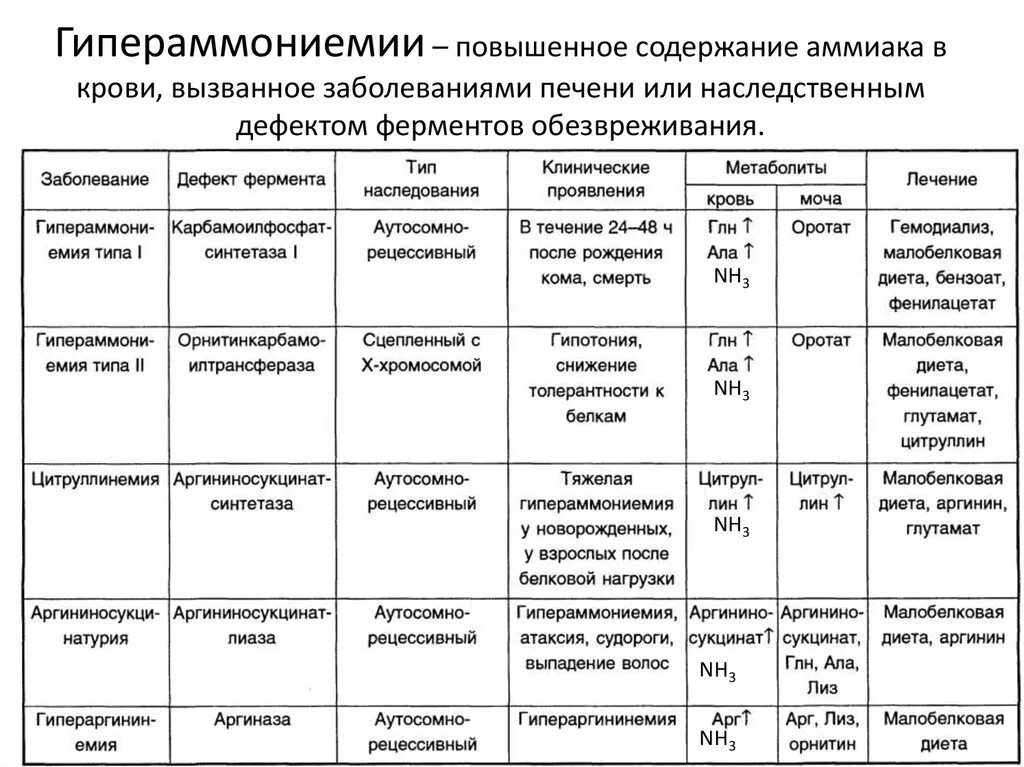 Гипераммониемии – повышенное содержание аммиака в крови, вызванное заболеваниями печени или наследственным дефектом ферментов обезвреживания.

| Заболевание | Дефект фермента | Тип наследования | Клинические проявления | Метаболиты: кровь | Метаболиты: моча | Лечение |
|---|---|---|---|---|---|---|
| Гипераммониемия типа I | Карбамоилфосфатсинтетаза I | Аутосомно-рецессивный | В течение 24–48 ч после рождения кома, смерть | Глн ↑ Ала ↑ $NH_3$ | Оротат | Гемодиализ, малобелковая диета, бензоат, фенилацетат |
| Гипераммониемия типа II | Орнитинкарбамоилтрансфераза | Сцепленный с Х-хромосомой | Гипотония, снижение толерантности к белкам | Глн ↑ Ала ↑ $NH_3$ | Оротат | Малобелковая диета, фенилацетат, глутамат, цитруллин |
| Цитруллинемия | Аргининосукцинатсинтетаза | Аутосомно-рецессивный | Тяжелая гипераммониемия у новорожденных, у взрослых после белковой нагрузки | Цитруллин ↑ $NH_3$ | Цитруллин ↑ | Малобелковая диета, аргинин, глутамат |
| Аргининосукцинатурия | Аргининосукцинатлиаза | Аутосомно-рецессивный | Гипераммониемия, атаксия, судороги, выпадение волос | Аргининосукцинат↑ $NH_3$ | Аргининосукцинат, Глн, Ала, Лиз | Малобелковая диета, аргинин |
| Гипераргининемия | Аргиназа | Аутосомно-рецессивный | Гипераргининемия | Арг↑ $NH_3$ | Арг, Лиз, орнитин | Малобелковая диета |